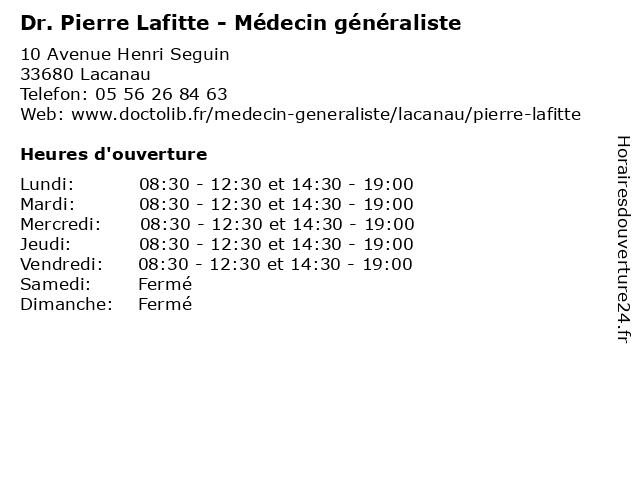 Dr. Pierre Lafitte - Médecin généraliste

10 Avenue Henri Seguin
33680 Lacanau
Telefon: 05 56 26 84 63
Web: www.doctolib.fr/medecin-generaliste/lacanau/pierre-lafitte

Heures d'ouverture

| | |
|---|---|
| Lundi: | 08:30 - 12:30 et 14:30 - 19:00 |
| Mardi: | 08:30 - 12:30 et 14:30 - 19:00 |
| Mercredi: | 08:30 - 12:30 et 14:30 - 19:00 |
| Jeudi: | 08:30 - 12:30 et 14:30 - 19:00 |
| Vendredi: | 08:30 - 12:30 et 14:30 - 19:00 |
| Samedi: | Fermé |
| Dimanche: | Fermé |

Horairesdouverture24.fr